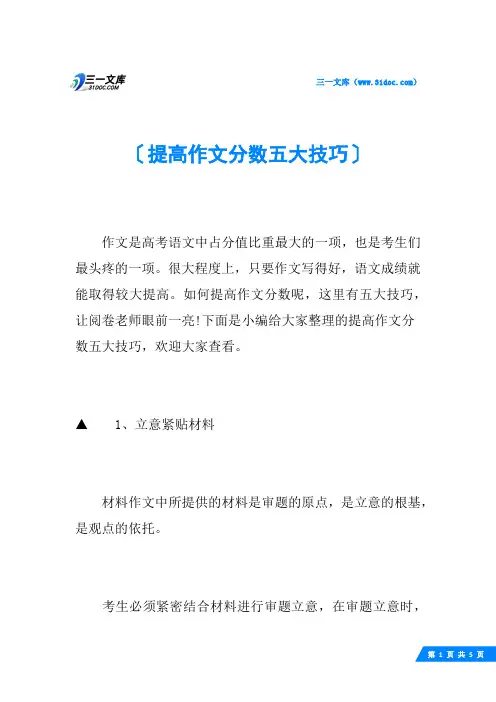 三一文库
31DOC.COM

三一文库（www.31doc.com）

〔提高作文分数五大技巧〕

作文是高考语文中占分值比重最大的一项，也是考生们最头疼的一项。很大程度上，只要作文写得好，语文成绩就能取得较大提高。如何提高作文分数呢，这里有五大技巧，让阅卷老师眼前一亮!下面是小编给大家整理的提高作文分数五大技巧，欢迎大家查看。

▲　1、立意紧贴材料

材料作文中所提供的材料是审题的原点，是立意的根基，是观点的依托。

考生必须紧密结合材料进行审题立意，在审题立意时，

第 1 页 共 5 页